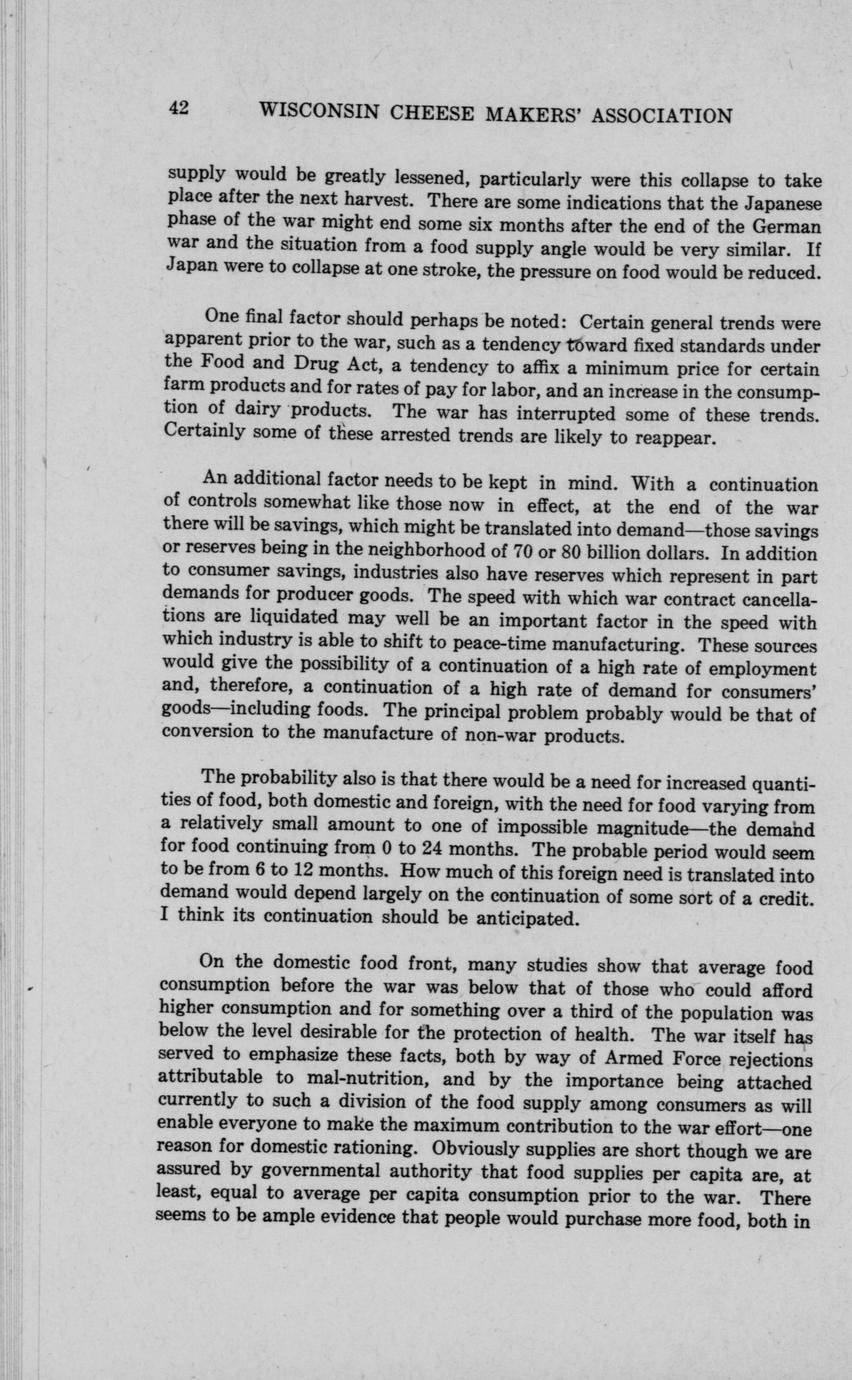 42 WISCONSIN CHEESE MAKERS' ASSOCIATION

supply would be greatly lessened, particularly were this collapse to take place after the next harvest. There are some indications that the Japanese phase of the war might end some six months after the end of the German war and the situation from a food supply angle would be very similar. If Japan were to collapse at one stroke, the pressure on food would be reduced.

One final factor should perhaps be noted: Certain general trends were apparent prior to the war, such as a tendency toward fixed standards under the Food and Drug Act, a tendency to affix a minimum price for certain farm products and for rates of pay for labor, and an increase in the consumption of dairy products. The war has interrupted some of these trends. Certainly some of these arrested trends are likely to reappear.

An additional factor needs to be kept in mind. With a continuation of controls somewhat like those now in effect, at the end of the war there will be savings, which might be translated into demand—those savings or reserves being in the neighborhood of 70 or 80 billion dollars. In addition to consumer savings, industries also have reserves which represent in part demands for producer goods. The speed with which war contract cancellations are liquidated may well be an important factor in the speed with which industry is able to shift to peace-time manufacturing. These sources would give the possibility of a continuation of a high rate of employment and, therefore, a continuation of a high rate of demand for consumers' goods—including foods. The principal problem probably would be that of conversion to the manufacture of non-war products.

The probability also is that there would be a need for increased quantities of food, both domestic and foreign, with the need for food varying from a relatively small amount to one of impossible magnitude—the demand for food continuing from 0 to 24 months. The probable period would seem to be from 6 to 12 months. How much of this foreign need is translated into demand would depend largely on the continuation of some sort of a credit. I think its continuation should be anticipated.

On the domestic food front, many studies show that average food consumption before the war was below that of those who could afford higher consumption and for something over a third of the population was below the level desirable for the protection of health. The war itself has served to emphasize these facts, both by way of Armed Force rejections attributable to mal-nutrition, and by the importance being attached currently to such a division of the food supply among consumers as will enable everyone to make the maximum contribution to the war effort—one reason for domestic rationing. Obviously supplies are short though we are assured by governmental authority that food supplies per capita are, at least, equal to average per capita consumption prior to the war. There seems to be ample evidence that people would purchase more food, both in